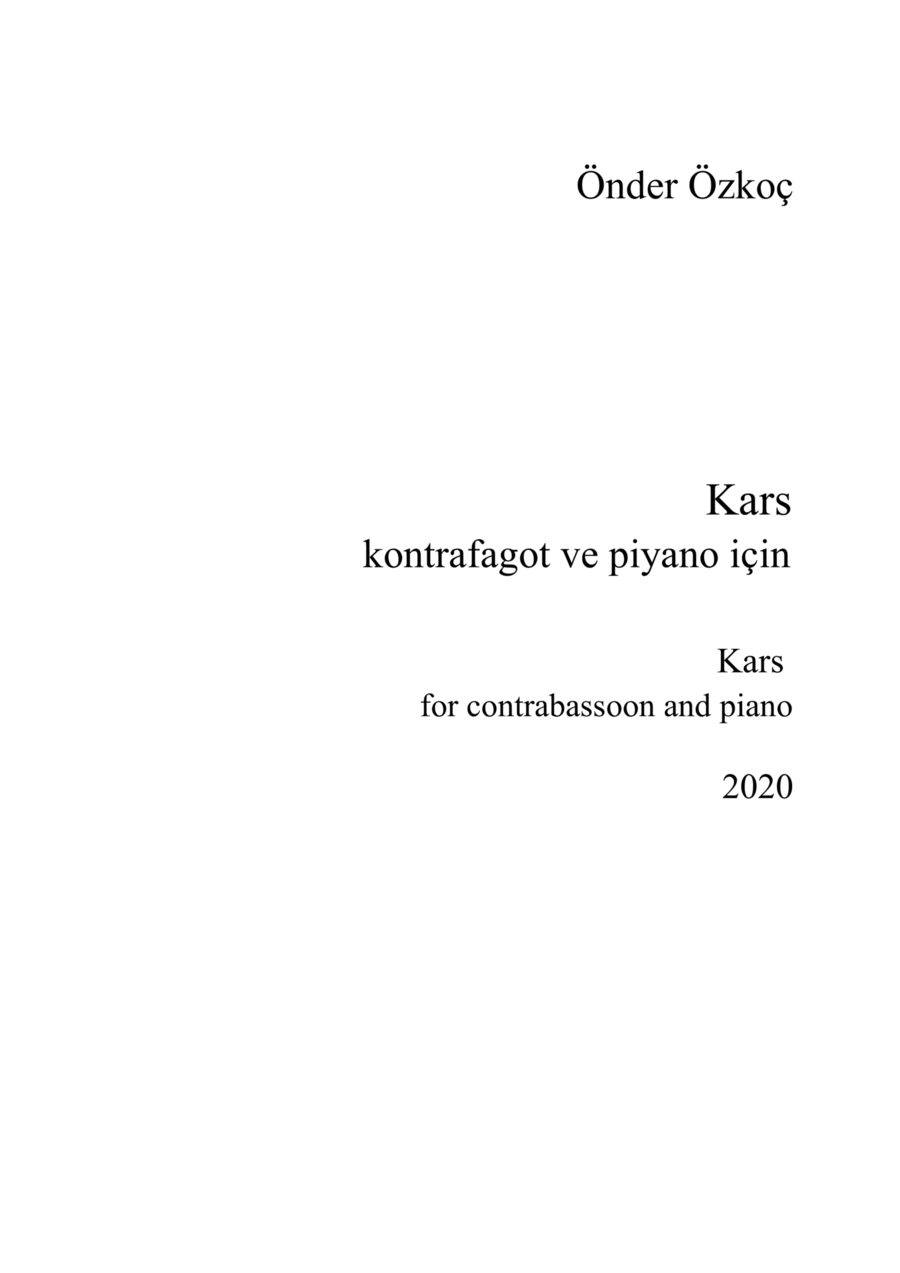 Önder Özkoç

Kars
kontrafagot ve piyano için

Kars
for contrabassoon and piano

2020